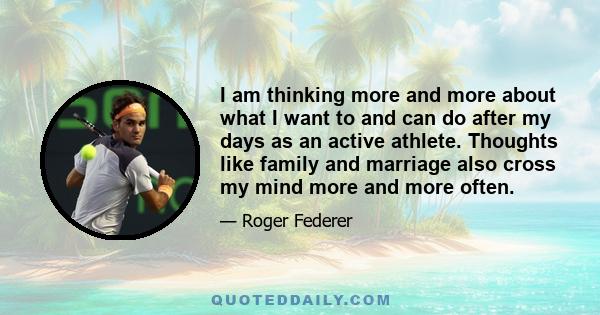 I am thinking more and more about what I want to and can do after my days as an active athlete. Thoughts like family and marriage also cross my mind more and more often.

— Roger Federer

QUOTEDDAILY.COM